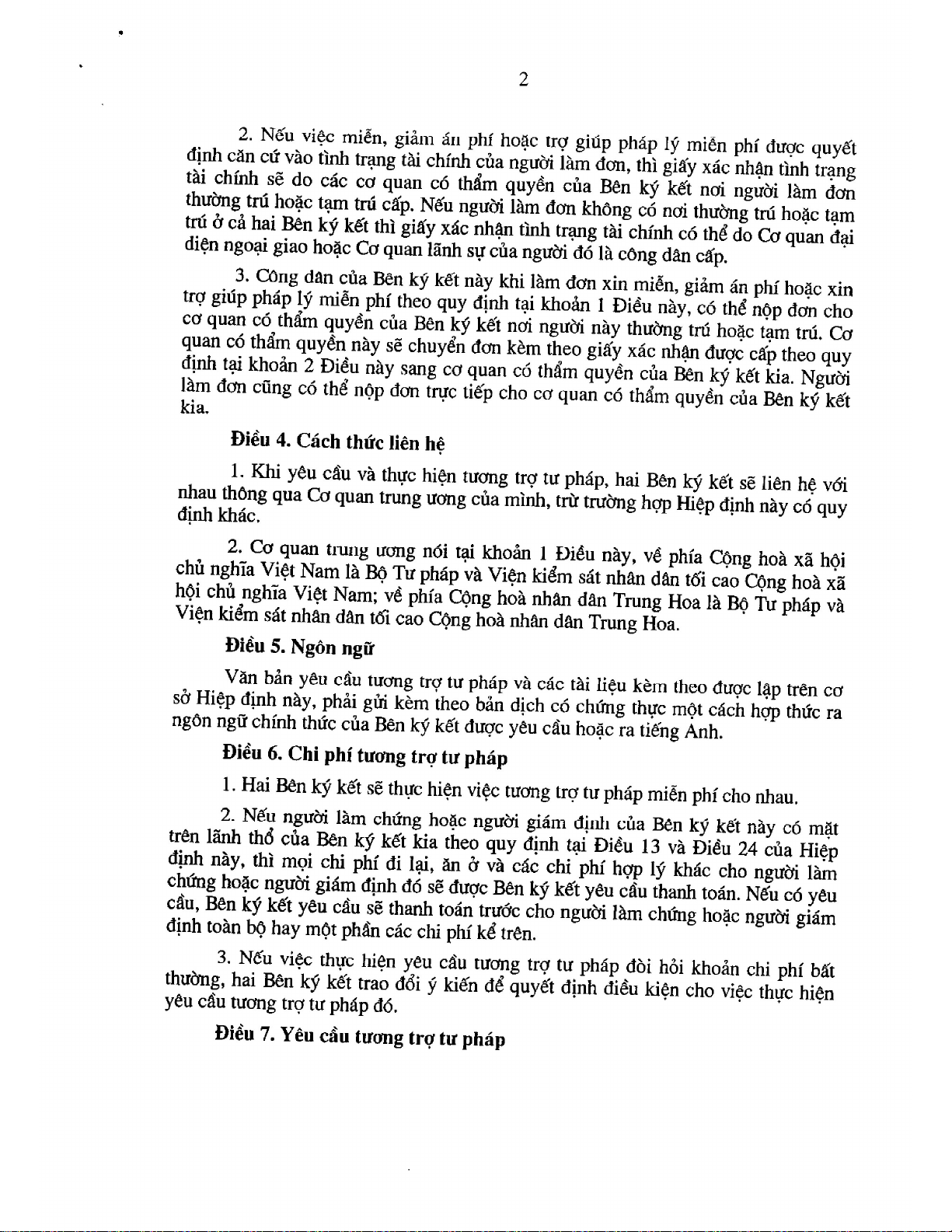 2

2. Nếu việc miễn, giảm án phí hoặc trợ giúp pháp lý miễn phí được quyết định căn cứ vào tình trạng tài chính của người làm đơn, thì giấy xác nhận tình trạng tài chính sẽ do các cơ quan có thẩm quyền của Bên ký kết nơi người làm đơn thường trú hoặc tạm trú cấp. Nếu người làm đơn không có nơi thường trú hoặc tạm trú ở cả hai Bên ký kết thì giấy xác nhận tình trạng tài chính có thể do Cơ quan đại diện ngoại giao hoặc Cơ quan lãnh sự của người đó là công dân cấp.

3. Công dân của Bên ký kết này khi làm đơn xin miễn, giảm án phí hoặc xin trợ giúp pháp lý miễn phí theo quy định tại khoản 1 Điều này, có thể nộp đơn cho cơ quan có thẩm quyền của Bên ký kết nơi người này thường trú hoặc tạm trú. Cơ quan có thẩm quyền này sẽ chuyển đơn kèm theo giấy xác nhận được cấp theo quy định tại khoản 2 Điều này sang cơ quan có thẩm quyền của Bên ký kết kia. Người làm đơn cũng có thể nộp đơn trực tiếp cho cơ quan có thẩm quyền của Bên ký kết kia.

Điều 4. Cách thức liên hệ

1. Khi yêu cầu và thực hiện tương trợ tư pháp, hai Bên ký kết sẽ liên hệ với nhau thông qua Cơ quan trung ương của mình, trừ trường hợp Hiệp định này có quy định khác.

2. Cơ quan trung ương nói tại khoản 1 Điều này, về phía Cộng hoà xã hội chủ nghĩa Việt Nam là Bộ Tư pháp và Viện kiểm sát nhân dân tối cao Cộng hoà xã hội chủ nghĩa Việt Nam; về phía Cộng hoà nhân dân Trung Hoa là Bộ Tư pháp và Viện kiểm sát nhân dân tối cao Cộng hoà nhân dân Trung Hoa.

Điều 5. Ngôn ngữ

Văn bản yêu cầu tương trợ tư pháp và các tài liệu kèm theo được lập trên cơ sở Hiệp định này, phải gửi kèm theo bản dịch có chứng thực một cách hợp thức ra ngôn ngữ chính thức của Bên ký kết được yêu cầu hoặc ra tiếng Anh.

Điều 6. Chi phí tương trợ tư pháp

1. Hai Bên ký kết sẽ thực hiện việc tương trợ tư pháp miễn phí cho nhau.

2. Nếu người làm chứng hoặc người giám định của Bên ký kết này có mặt trên lãnh thổ của Bên ký kết kia theo quy định tại Điều 13 và Điều 24 của Hiệp định này, thì mọi chi phí đi lại, ăn ở và các chi phí hợp lý khác cho người làm chứng hoặc người giám định đó sẽ được Bên ký kết yêu cầu thanh toán. Nếu có yêu cầu, Bên ký kết yêu cầu sẽ thanh toán trước cho người làm chứng hoặc người giám định toàn bộ hay một phần các chi phí kể trên.

3. Nếu việc thực hiện yêu cầu tương trợ tư pháp đòi hỏi khoản chi phí bất thường, hai Bên ký kết trao đổi ý kiến để quyết định điều kiện cho việc thực hiện yêu cầu tương trợ tư pháp đó.

Điều 7. Yêu cầu tương trợ tư pháp